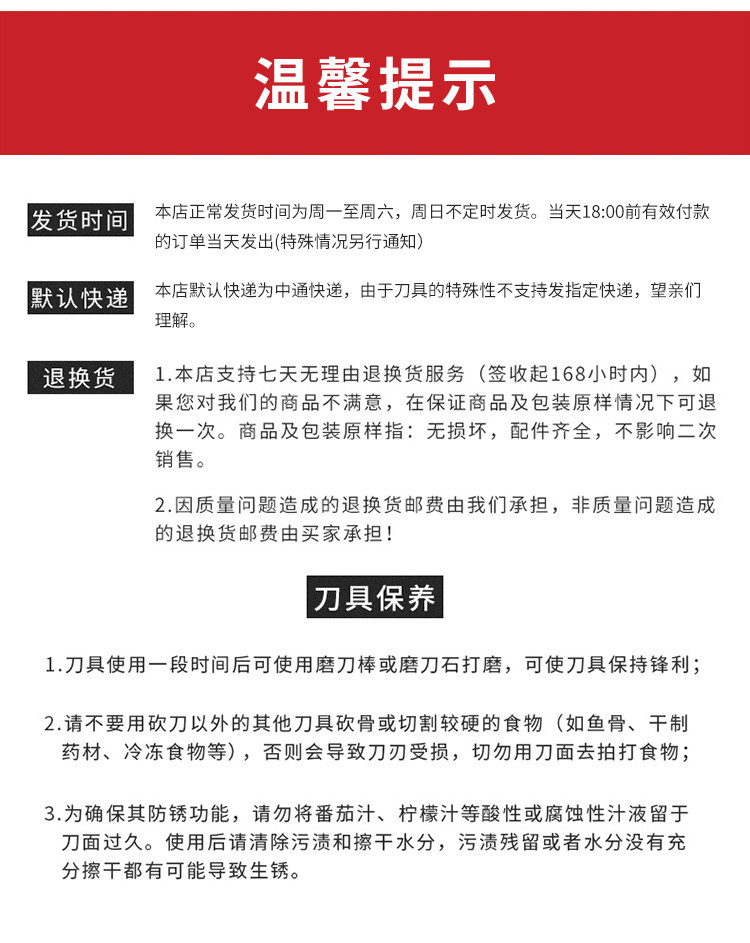 温馨提示

发货时间

本店正常发货时间为周一至周六，周日不定时发货。当天18:00前有效付款的订单当天发出(特殊情况另行通知)

默认快递

本店默认快递为中通快递，由于刀具的特殊性不支持发指定快递，望亲们理解。

退换货

1.本店支持七天无理由退换货服务（签收起168小时内），如果您对我们的商品不满意，在保证商品及包装原样情况下可退换一次。商品及包装原样指：无损坏，配件齐全，不影响二次销售。

2.因质量问题造成的退换货邮费由我们承担，非质量问题造成的退换货邮费由买家承担！

刀具保养

1.刀具使用一段时间后可使用磨刀棒或磨刀石打磨，可使刀具保持锋利；

2.请不要用砍刀以外的其他刀具砍骨或切割较硬的食物（如鱼骨、干制药材、冷冻食物等），否则会导致刀刃受损，切勿用刀面去拍打食物；

3.为确保其防锈功能，请勿将番茄汁、柠檬汁等酸性或腐蚀性汁液留于刀面过久。使用后请清除污渍和擦干水分，污渍残留或者水分没有充分擦干都有可能导致生锈。